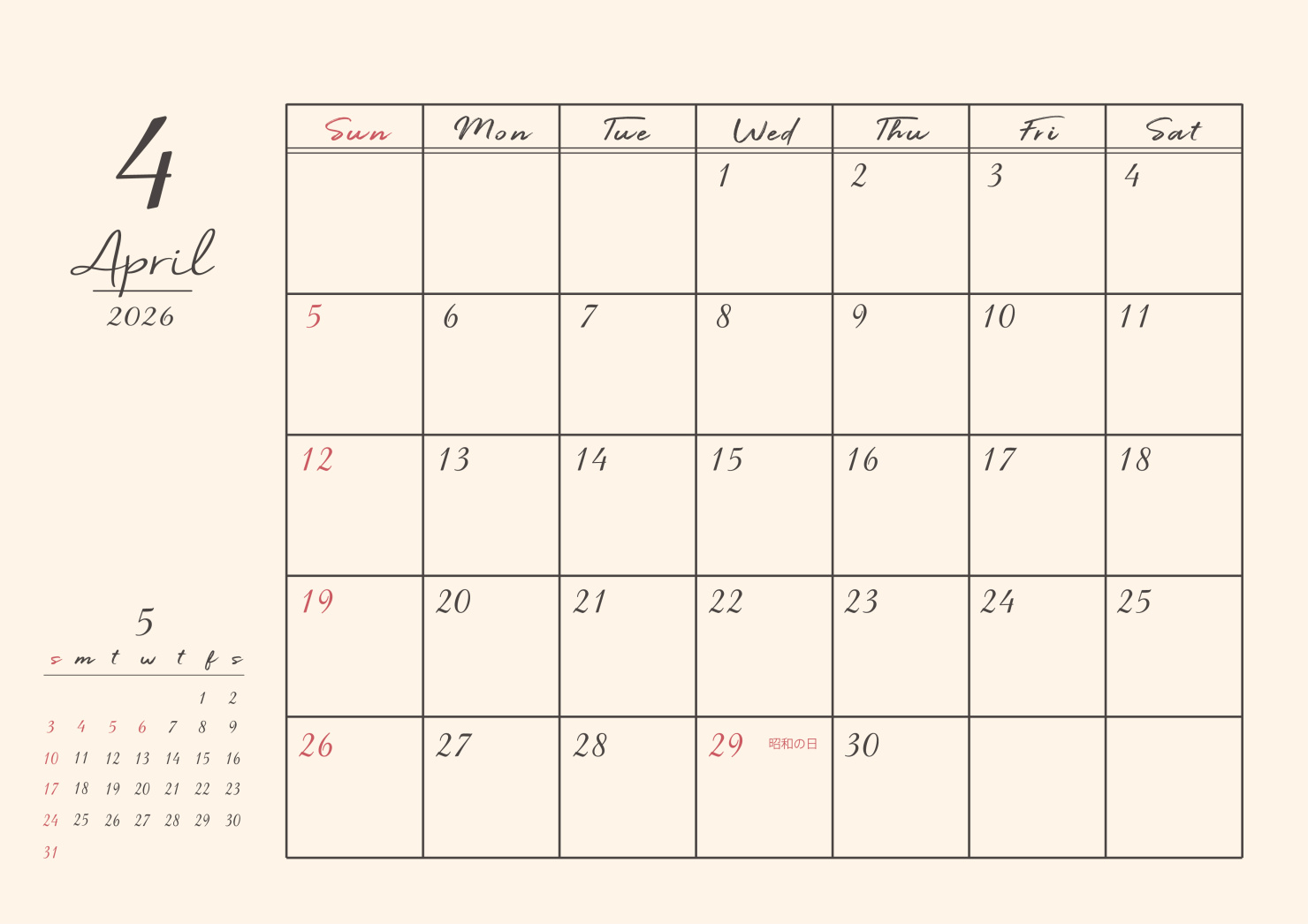 4

April

2026

| Sun | Mon | Tue | Wed | Thu | Fri | Sat |
|---|---|---|---|---|---|---|
| | | | 1 | 2 | 3 | 4 |
| 5 | 6 | 7 | 8 | 9 | 10 | 11 |
| 12 | 13 | 14 | 15 | 16 | 17 | 18 |
| 19 | 20 | 21 | 22 | 23 | 24 | 25 |
| 26 | 27 | 28 | 29 昭和の日 | 30 | | |

5

| s | m | t | w | t | f | s |
|---|---|---|---|---|---|---|
| | | | | | 1 | 2 |
| 3 | 4 | 5 | 6 | 7 | 8 | 9 |
| 10 | 11 | 12 | 13 | 14 | 15 | 16 |
| 17 | 18 | 19 | 20 | 21 | 22 | 23 |
| 24 | 25 | 26 | 27 | 28 | 29 | 30 |
| 31 | | | | | | |